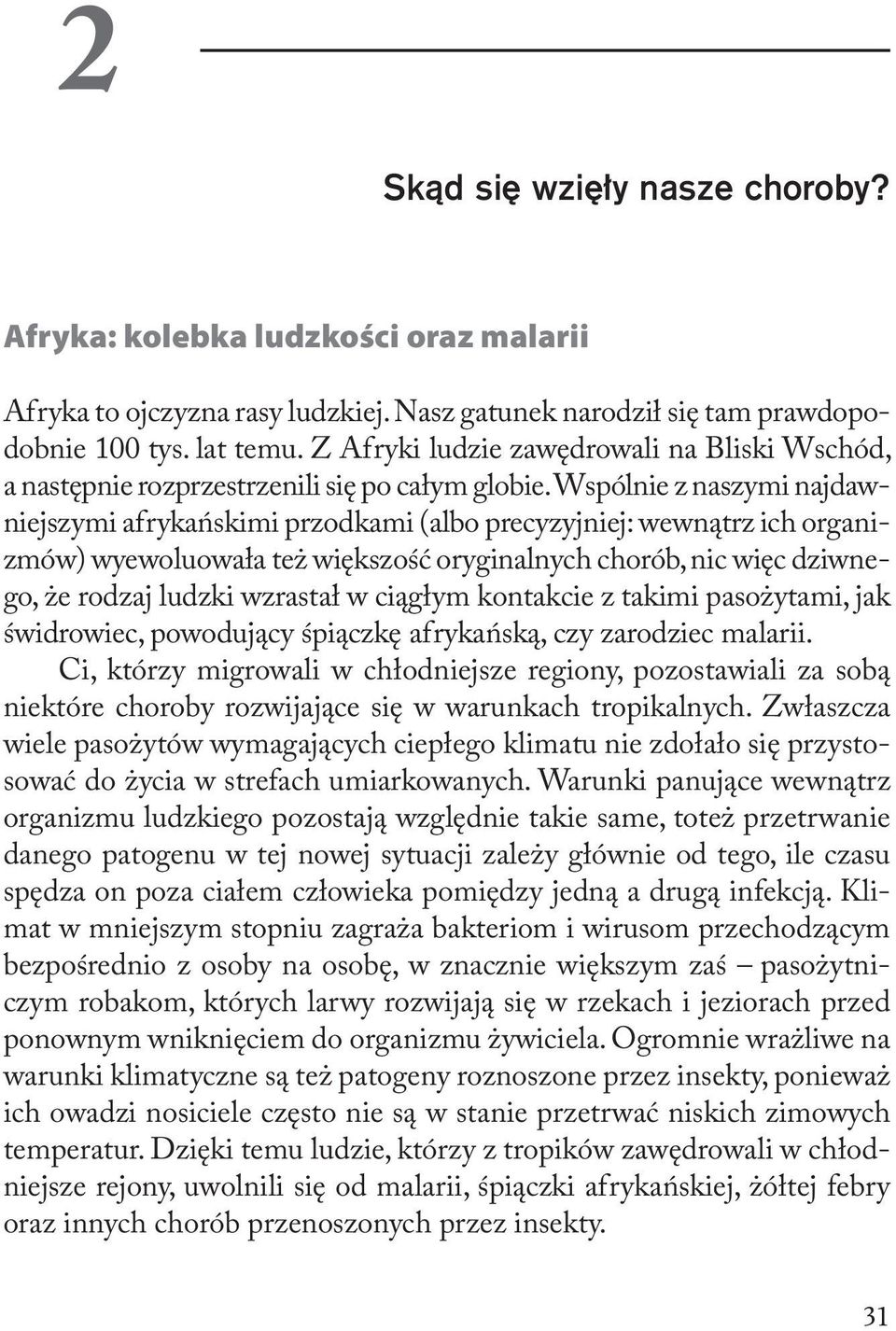 2

Skąd się wzięły nasze choroby?

Afryka: kolebka ludzkości oraz malarii

Afryka to ojczyzna rasy ludzkiej. Nasz gatunek narodził się tam prawdopodobnie 100 tys. lat temu. Z Afryki ludzie zawędrowali na Bliski Wschód, a następnie rozprzestrzenili się po całym globie. Wspólnie z naszymi najdawniejszymi afrykańskimi przodkami (albo precyzyjniej: wewnątrz ich organizmów) wyewoluowała też większość oryginalnych chorób, nic więc dziwnego, że rodzaj ludzki wzrastał w ciągłym kontakcie z takimi pasożytami, jak świdrowiec, powodujący śpiączkę afrykańską, czy zarodziec malarii.

Ci, którzy migrowali w chłodniejsze regiony, pozostawiali za sobą niektóre choroby rozwijające się w warunkach tropikalnych. Zwłaszcza wiele pasożytów wymagających ciepłego klimatu nie zdołało się przystosować do życia w strefach umiarkowanych. Warunki panujące wewnątrz organizmu ludzkiego pozostają względnie takie same, toteż przetrwanie danego patogenu w tej nowej sytuacji zależy głównie od tego, ile czasu spędza on poza ciałem człowieka pomiędzy jedną a drugą infekcją. Klimat w mniejszym stopniu zagraża bakteriom i wirusom przechodzącym bezpośrednio z osoby na osobę, w znacznie większym zaś – pasożytniczym robakom, których larwy rozwijają się w rzekach i jeziorach przed ponownym wniknięciem do organizmu żywiciela. Ogromnie wrażliwe na warunki klimatyczne są też patogeny roznoszone przez insekty, ponieważ ich owadzi nosiciele często nie są w stanie przetrwać niskich zimowych temperatur. Dzięki temu ludzie, którzy z tropików zawędrowali w chłodniejsze rejony, uwolnili się od malarii, śpiączki afrykańskiej, żółtej febry oraz innych chorób przenoszonych przez insekty.

31